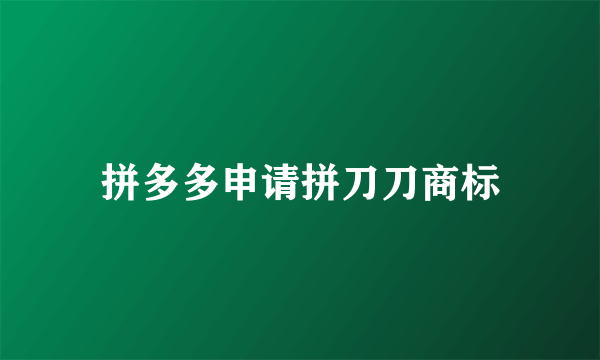 拼多多申请拼刀刀商标